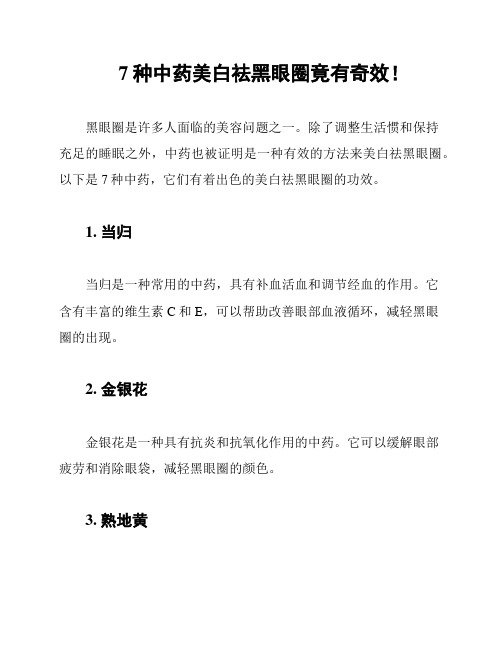 7 种中药美白祛黑眼圈竟有奇效！

黑眼圈是许多人面临的美容问题之一。除了调整生活惯和保持充足的睡眠之外，中药也被证明是一种有效的方法来美白祛黑眼圈。以下是 7 种中药，它们有着出色的美白祛黑眼圈的功效。

1. 当归

当归是一种常用的中药，具有补血活血和调节经血的作用。它含有丰富的维生素 C 和 E，可以帮助改善眼部血液循环，减轻黑眼圈的出现。

2. 金银花

金银花是一种具有抗炎和抗氧化作用的中药。它可以缓解眼部疲劳和消除眼袋，减轻黑眼圈的颜色。

3. 熟地黄